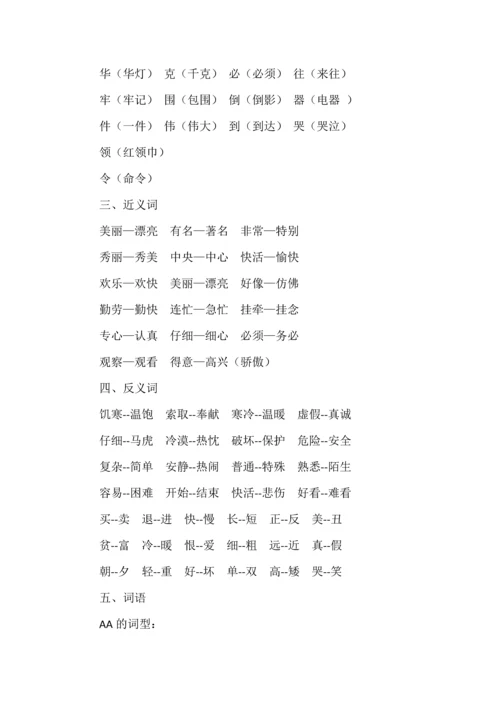 华（华灯） 克（千克） 必（必须） 往（来往）
牢（牢记） 围（包围） 倒（倒影） 器（电器 ）
件（一件） 伟（伟大） 到（到达） 哭（哭泣）
领（红领巾）
令（命令）
三、近义词
美丽—漂亮 有名—著名 非常—特别
秀丽—秀美 中央—中心 快活—愉快
欢乐—欢快 美丽—漂亮 好像—仿佛
勤劳—勤快 连忙—急忙 挂牵—挂念
专心—认真 仔细—细心 必须—务必
观察—观看 得意—高兴（骄傲）
四、反义词
饥寒--温饱 索取--奉献 寒冷--温暖 虚假--真诚
仔细--马虎 冷漠--热忱 破坏--保护 危险--安全
复杂--简单 安静--热闹 普通--特殊 熟悉--陌生
容易--困难 开始--结束 快活--悲伤 好看--难看
买--卖 退--进 快--慢 长--短 正--反 美--丑
贫--富 冷--暖 恨--爱 细--粗 远--近 真--假
朝--夕 轻--重 好--坏 单--双 高--矮 哭--笑
五、词语
AA 的词型：